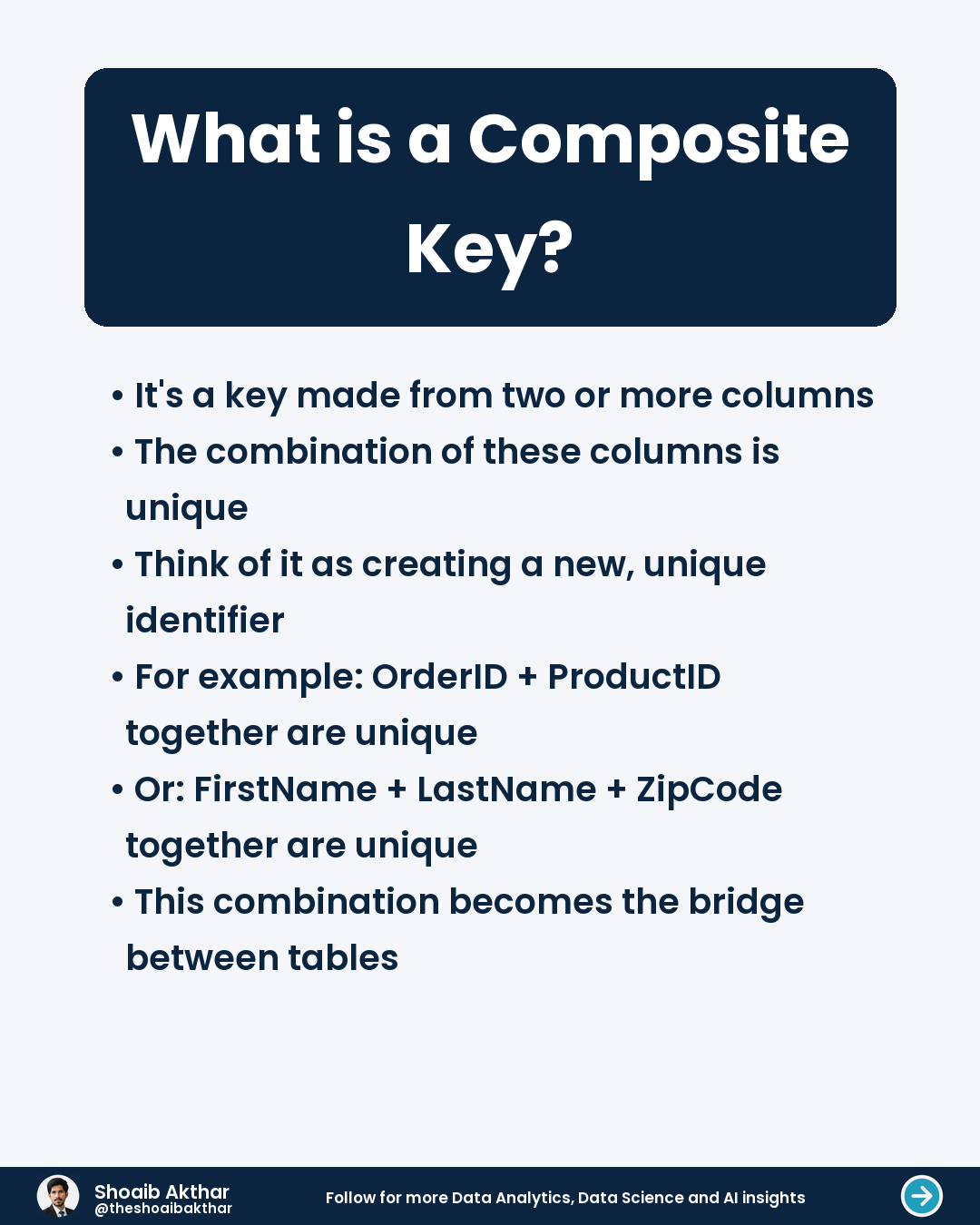 What is a Composite Key?

• It's a key made from two or more columns
• The combination of these columns is unique
• Think of it as creating a new, unique identifier
• For example: OrderID + ProductID together are unique
• Or: FirstName + LastName + ZipCode together are unique
• This combination becomes the bridge between tables

Shoaib Akthar
@theshoaibakthar

Follow for more Data Analytics, Data Science and AI insights